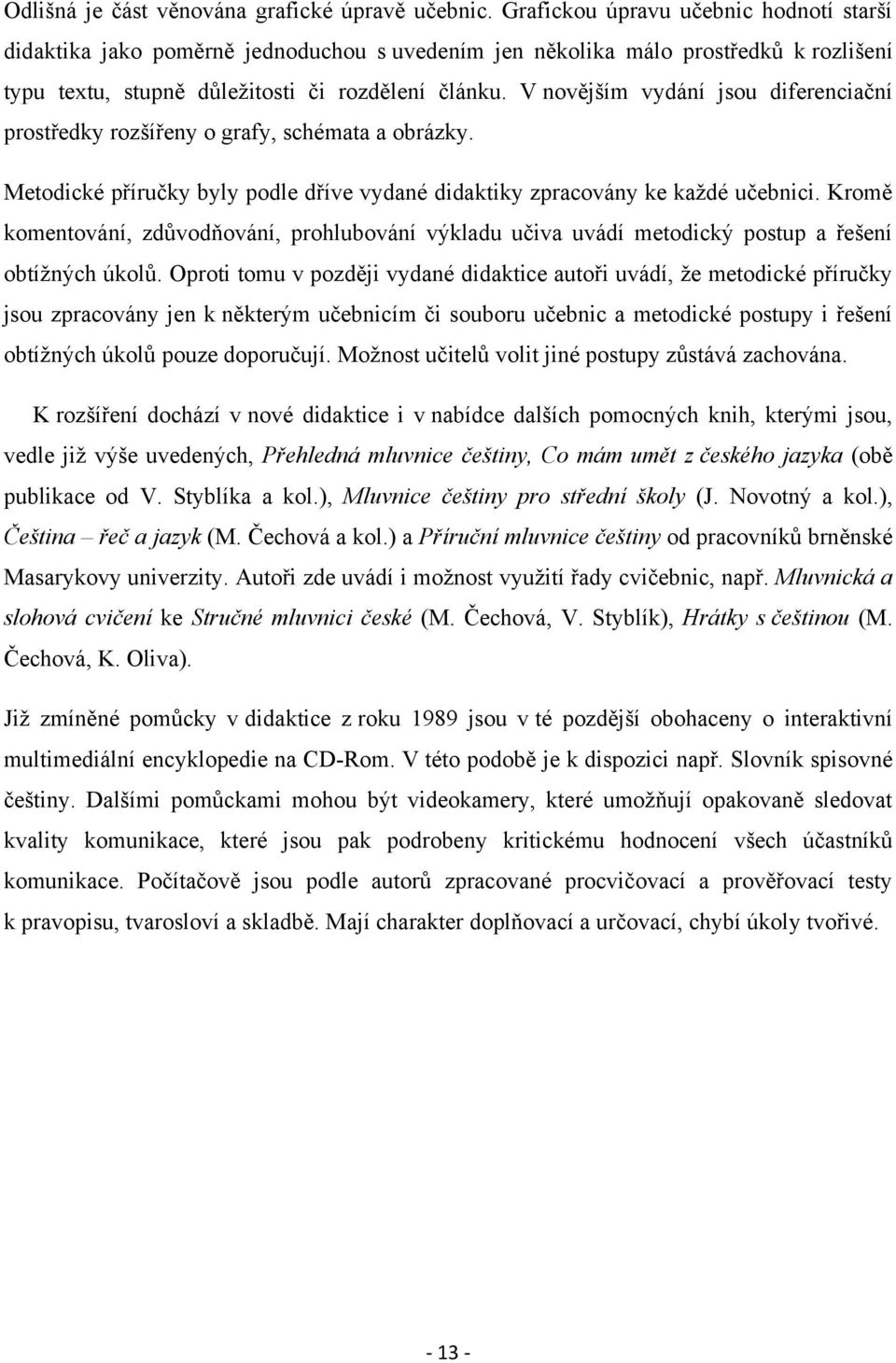 Odlišná je část věnována grafické úpravě učebnic. Grafickou úpravu učebnic hodnotí starší didaktika jako poměrně jednoduchou s uvedením jen několika málo prostředků k rozlišení typu textu, stupně důležitosti či rozdělení článku. V novějším vydání jsou diferenciační prostředky rozšířeny o grafy, schémata a obrázky.

Metodické příručky byly podle dříve vydané didaktiky zpracovány ke každé učebnici. Kromě komentování, zdůvodňování, prohlubování výkladu učiva uvádí metodický postup a řešení obtížných úkolů. Oproti tomu v později vydané didaktice autoři uvádí, že metodické příručky jsou zpracovány jen k některým učebnicím či souboru učebnic a metodické postupy i řešení obtížných úkolů pouze doporučují. Možnost učitelů volit jiné postupy zůstává zachována.

K rozšíření dochází v nové didaktice i v nabídce dalších pomocných knih, kterými jsou, vedle již výše uvedených, Přehledná mluvnice češtiny, Co mám umět z českého jazyka (obě publikace od V. Styblíka a kol.), Mluvnice češtiny pro střední školy (J. Novotný a kol.), Čeština – řeč a jazyk (M. Čechová a kol.) a Příruční mluvnice češtiny od pracovníků brněnské Masarykovy univerzity. Autoři zde uvádí i možnost využití řady cvičebnic, např. Mluvnická a slohová cvičení ke Stručné mluvnici české (M. Čechová, V. Styblík), Hrátky s češtinou (M. Čechová, K. Oliva).

Již zmíněné pomůcky v didaktice z roku 1989 jsou v té pozdější obohaceny o interaktivní multimediální encyklopedie na CD-Rom. V této podobě je k dispozici např. Slovník spisovné češtiny. Dalšími pomůckami mohou být videokamery, které umožňují opakovaně sledovat kvality komunikace, které jsou pak podrobeny kritickému hodnocení všech účastníků komunikace. Počítačově jsou podle autorů zpracované procvičovací a prověřovací testy k pravopisu, tvarosloví a skladbě. Mají charakter doplňovací a určovací, chybí úkoly tvořivé.

- 13 -